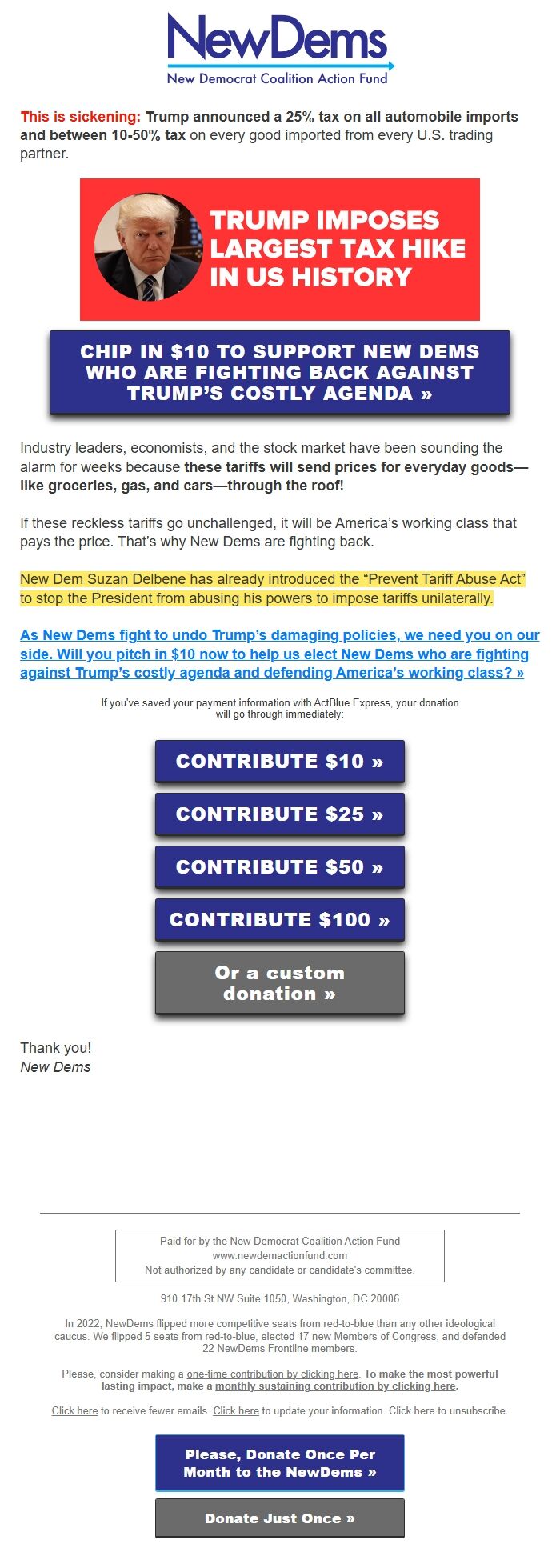 NewDems
New Democrat Coalition Action Fund

This is sickening: Trump announced a 25% tax on all automobile imports and between 10-50% tax on every good imported from every U.S. trading partner.

TRUMP IMPOSES LARGEST TAX HIKE IN US HISTORY

CHIP IN $10 TO SUPPORT NEW DEMS WHO ARE FIGHTING BACK AGAINST TRUMP'S COSTLY AGENDA »

Industry leaders, economists, and the stock market have been sounding the alarm for weeks because these tariffs will send prices for everyday goods—like groceries, gas, and cars—through the roof!

If these reckless tariffs go unchallenged, it will be America's working class that pays the price. That's why New Dems are fighting back.

New Dem Suzan Delbene has already introduced the "Prevent Tariff Abuse Act" to stop the President from abusing his powers to impose tariffs unilaterally.

As New Dems fight to undo Trump's damaging policies, we need you on our side. Will you pitch in $10 now to help us elect New Dems who are fighting against Trump's costly agenda and defending America's working class? »

If you've saved your payment information with ActBlue Express, your donation will go through immediately:

CONTRIBUTE $10 »

CONTRIBUTE $25 »

CONTRIBUTE $50 »

CONTRIBUTE $100 »

Or a custom donation »

Thank you!
New Dems

Paid for by the New Democrat Coalition Action Fund
www.newdemactionfund.com
Not authorized by any candidate or candidate's committee.

910 17th St NW Suite 1050, Washington, DC 20006

In 2022, NewDems flipped more competitive seats from red-to-blue than any other ideological caucus. We flipped 5 seats from red-to-blue, elected 17 new Members of Congress, and defended 22 NewDems Frontline members.

Please, consider making a one-time contribution by clicking here. To make the most powerful lasting impact, make a monthly sustaining contribution by clicking here.

Click here to receive fewer emails. Click here to update your information. Click here to unsubscribe.

Please, Donate Once Per Month to the NewDems »

Donate Just Once »